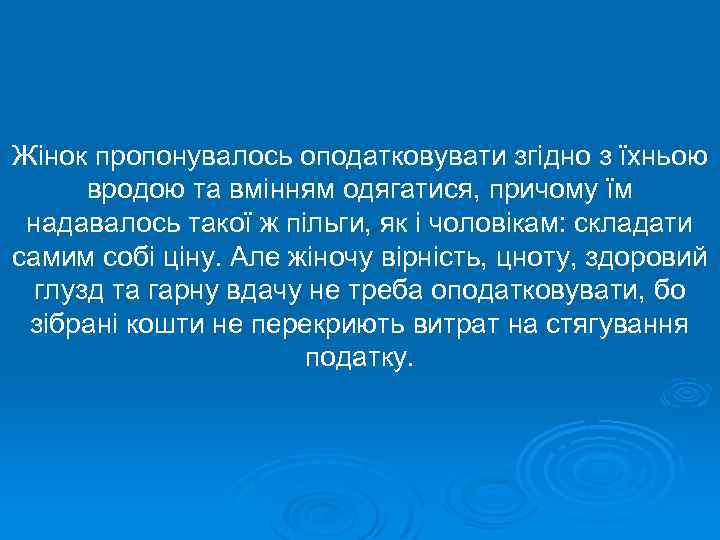 Жінок пропонувалось оподатковувати згідно з їхньою вродою та вмінням одягатися, причому їм надавалось такої ж пільги, як і чоловікам: складати самим собі ціну. Але жіночу вірність, цноту, здоровий глузд та гарну вдачу не треба оподатковувати, бо зібрані кошти не перекриють витрат на стягування податку.